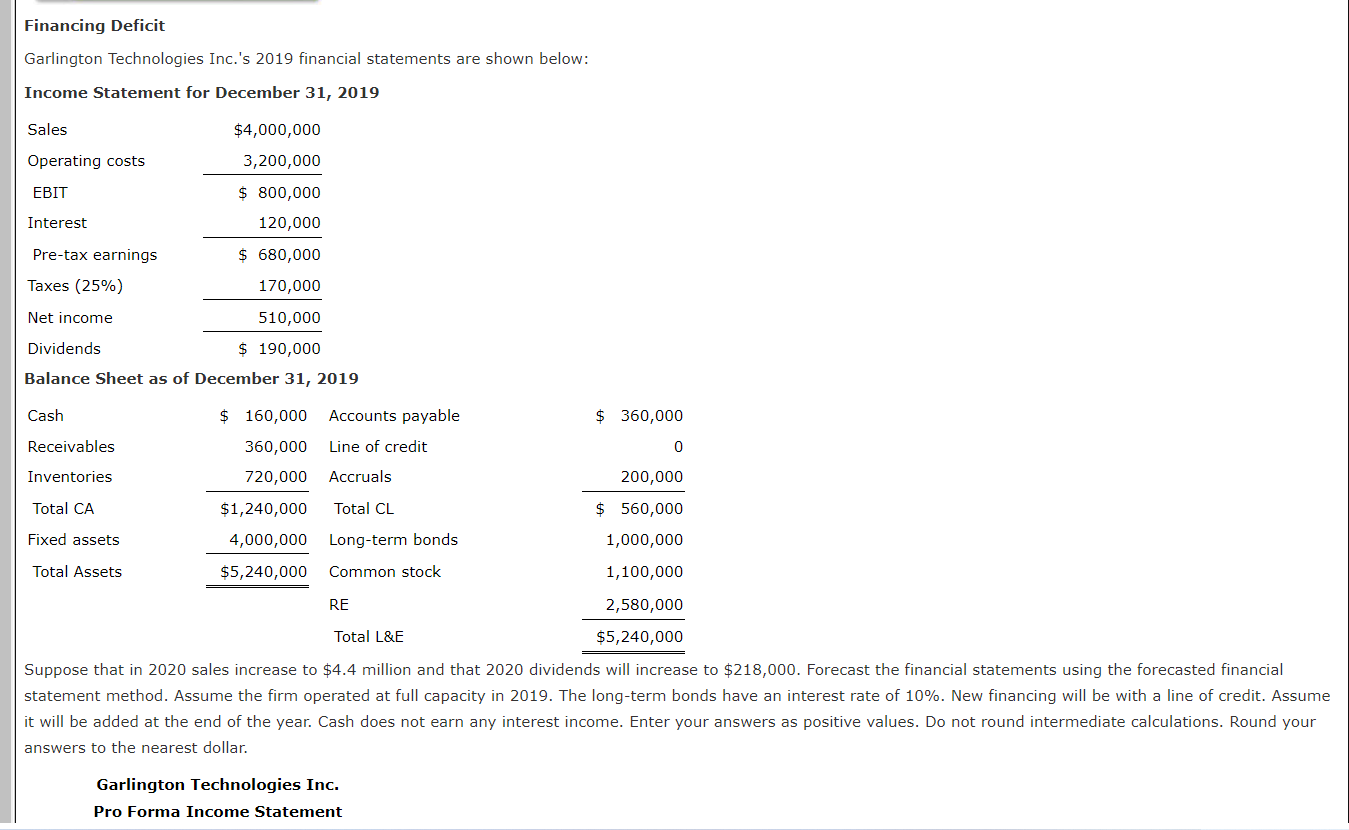 Financing Deficit

Garlington Technologies Inc.'s 2019 financial statements are shown below:

Income Statement for December 31, 2019

| | |
|---|---|
| Sales | $4,000,000 |
| Operating costs | 3,200,000 |
| EBIT | $ 800,000 |
| Interest | 120,000 |
| Pre-tax earnings | $ 680,000 |
| Taxes (25%) | 170,000 |
| Net income | 510,000 |
| Dividends | $ 190,000 |

Balance Sheet as of December 31, 2019

| | | | |
|---|---|---|---|
| Cash | $ 160,000 | Accounts payable | $ 360,000 |
| Receivables | 360,000 | Line of credit | 0 |
| Inventories | 720,000 | Accruals | 200,000 |
| Total CA | $1,240,000 | Total CL | $ 560,000 |
| Fixed assets | 4,000,000 | Long-term bonds | 1,000,000 |
| Total Assets | $5,240,000 | Common stock | 1,100,000 |
| | | RE | 2,580,000 |
| | | Total L&E | $5,240,000 |

Suppose that in 2020 sales increase to $4.4 million and that 2020 dividends will increase to $218,000. Forecast the financial statements using the forecasted financial statement method. Assume the firm operated at full capacity in 2019. The long-term bonds have an interest rate of 10%. New financing will be with a line of credit. Assume it will be added at the end of the year. Cash does not earn any interest income. Enter your answers as positive values. Do not round intermediate calculations. Round your answers to the nearest dollar.

Garlington Technologies Inc.
Pro Forma Income Statement